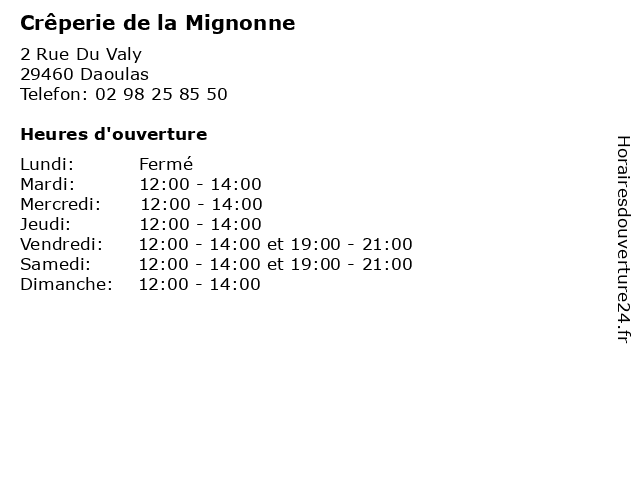 Crêperie de la Mignonne

2 Rue Du Valy
29460 Daoulas
Telefon: 02 98 25 85 50

Heures d'ouverture

| | |
|---|---|
| Lundi: | Fermé |
| Mardi: | 12:00 - 14:00 |
| Mercredi: | 12:00 - 14:00 |
| Jeudi: | 12:00 - 14:00 |
| Vendredi: | 12:00 - 14:00 et 19:00 - 21:00 |
| Samedi: | 12:00 - 14:00 et 19:00 - 21:00 |
| Dimanche: | 12:00 - 14:00 |

Horairesdouverture24.fr